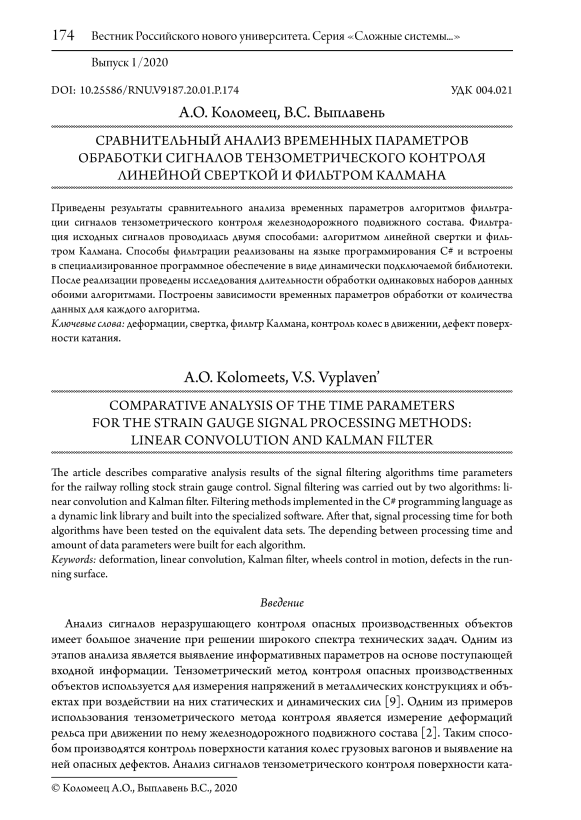 174 Вестник Российского нового университета. Серия «Сложные системы...»

Выпуск 1/2020

DOI: 10.25586/RNU.V9187.20.01.P.174

УДК 004.021

А.О. Коломеец, В.С. Выплавень

СРАВНИТЕЛЬНЫЙ АНАЛИЗ ВРЕМЕННЫХ ПАРАМЕТРОВ ОБРАБОТКИ СИГНАЛОВ ТЕНЗОМЕТРИЧЕСКОГО КОНТРОЛЯ ЛИНЕЙНОЙ СВЕРТКОЙ И ФИЛЬТРОМ КАЛМАНА

Приведены результаты сравнительного анализа временных параметров алгоритмов фильтрации сигналов тензометрического контроля железнодорожного подвижного состава. Фильтрация исходных сигналов проводилась двумя способами: алгоритмом линейной свертки и фильтром Калмана. Способы фильтрации реализованы на языке программирования C# и встроены в специализированное программное обеспечение в виде динамически подключаемой библиотеки. После реализации проведены исследования длительности обработки одинаковых наборов данных обоими алгоритмами. Построены зависимости временных параметров обработки от количества данных для каждого алгоритма.
Ключевые слова: деформации, свертка, фильтр Калмана, контроль колес в движении, дефект поверхности катания.

A.O. Kolomeets, V.S. Vyplaven'

COMPARATIVE ANALYSIS OF THE TIME PARAMETERS FOR THE STRAIN GAUGE SIGNAL PROCESSING METHODS: LINEAR CONVOLUTION AND KALMAN FILTER

The article describes comparative analysis results of the signal filtering algorithms time parameters for the railway rolling stock strain gauge control. Signal filtering was carried out by two algorithms: linear convolution and Kalman filter. Filtering methods implemented in the C# programming language as a dynamic link library and built into the specialized software. After that, signal processing time for both algorithms have been tested on the equivalent data sets. The depending between processing time and amount of data parameters were built for each algorithm.
Keywords: deformation, linear convolution, Kalman filter, wheels control in motion, defects in the running surface.

Введение

Анализ сигналов неразрушающего контроля опасных производственных объектов имеет большое значение при решении широкого спектра технических задач. Одним из этапов анализа является выявление информативных параметров на основе поступающей входной информации. Тензометрический метод контроля опасных производственных объектов используется для измерения напряжений в металлических конструкциях и объектах при воздействии на них статических и динамических сил [9]. Одним из примеров использования тензометрического метода контроля является измерение деформаций рельса при движении по нему железнодорожного подвижного состава [2]. Таким способом производятся контроль поверхности катания колес грузовых вагонов и выявление на ней опасных дефектов. Анализ сигналов тензометрического контроля поверхности ката-

© Коломеец А.О., Выплавень В.С., 2020